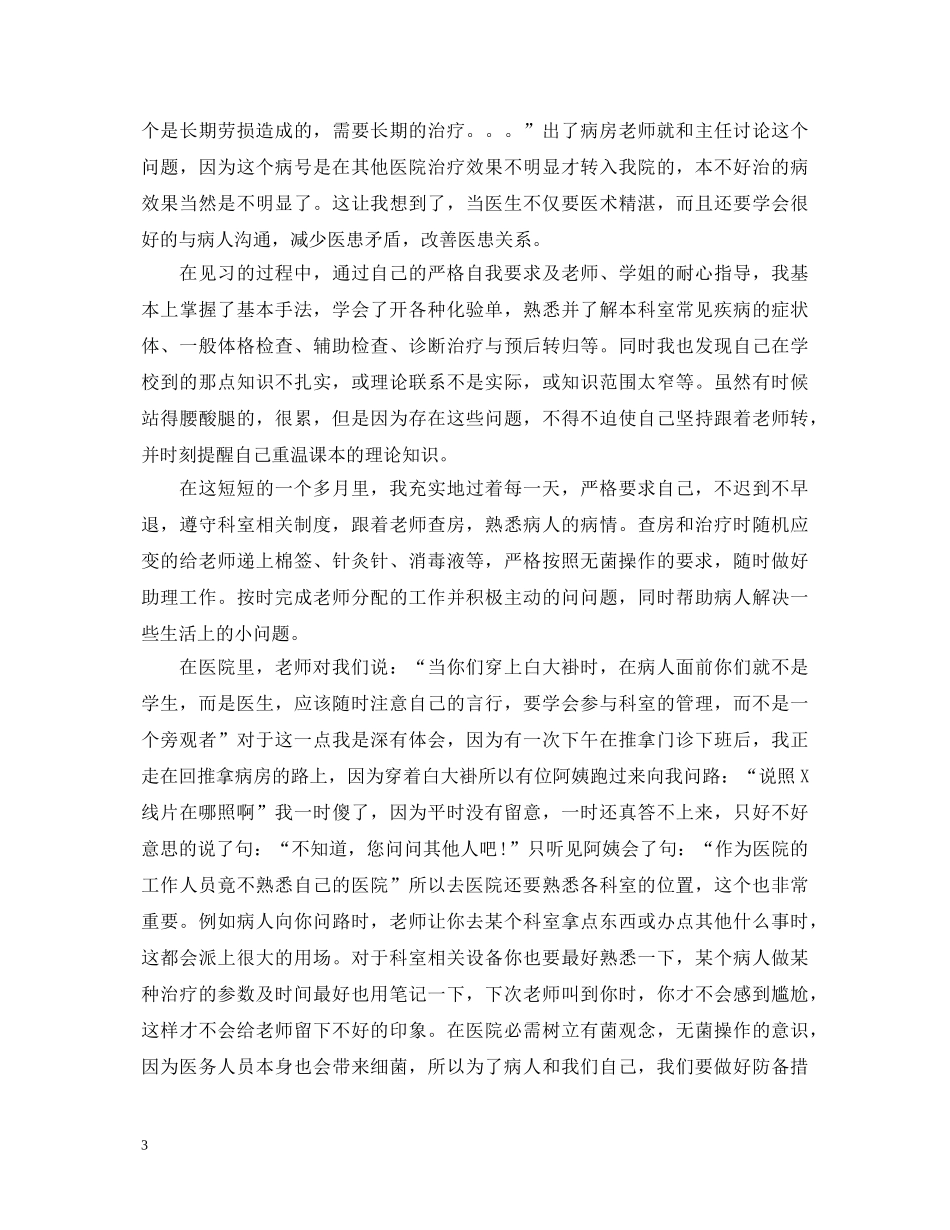 个是长期劳损造成的，需要长期的治疗。。。”出了病房老师就和主任讨论这个问题，因为这个病号是在其他医院治疗效果不明显才转入我院的，本不好治的病效果当然是不明显了。这让我想到了，当医生不仅要医术精湛，而且还要学会很好的与病人沟通，减少医患矛盾，改善医患关系。

在见习的过程中，通过自己的严格自我要求及老师、学姐的耐心指导，我基本上掌握了基本手法，学会了开各种化验单，熟悉并了解本科室常见疾病的症状体、一般体格检查、辅助检查、诊断治疗与预后转归等。同时我也发现自己在学校到的那点知识不扎实，或理论联系不是实际，或知识范围太窄等。虽然有时候站得腰酸腿的，很累，但是因为存在这些问题，不得不迫使自己坚持跟着老师转，并时刻提醒自己重温课本的理论知识。

在这短短的一个多月里，我充实地过着每一天，严格要求自己，不迟到不早退，遵守科室相关制度，跟着老师查房，熟悉病人的病情。查房和治疗时随机应变的给老师递上棉签、针灸针、消毒液等，严格按照无菌操作的要求，随时做好助理工作。按时完成老师分配的工作并积极主动的问问题，同时帮助病人解决一些生活上的小问题。

在医院里，老师对我们说：“当你们穿上白大褂时，在病人面前你们就不是学生，而是医生，应该随时注意自己的言行，要学会参与科室的管理，而不是一个旁观者”对于这一点我是深有体会，因为有一次下午在推拿门诊下班后，我正走在回推拿病房的路上，因为穿着白大褂所以有位阿姨跑过来向我问路：“说照X线片在哪照啊”我一时傻了，因为平时没有留意，一时还真答不上来，只好不好意思的说了句：“不知道，您问问其他人吧!”只听见阿姨会了句：“作为医院的工作人员竟不熟悉自己的医院”所以去医院还要熟悉各科室的位置，这个也非常重要。例如病人向你问路时，老师让你去某个科室拿点东西或办点其他什么事时，这都会派上很大的用场。对于科室相关设备你也要最好熟悉一下，某个病人做某种治疗的参数及时间最好也用笔记一下，下次老师叫到你时，你才不会感到尴尬，这样才不会给老师留下不好的印象。在医院必需树立有菌观念，无菌操作的意识，因为医务人员本身也会带来细菌，所以为了病人和我们自己，我们要做好防备措

3